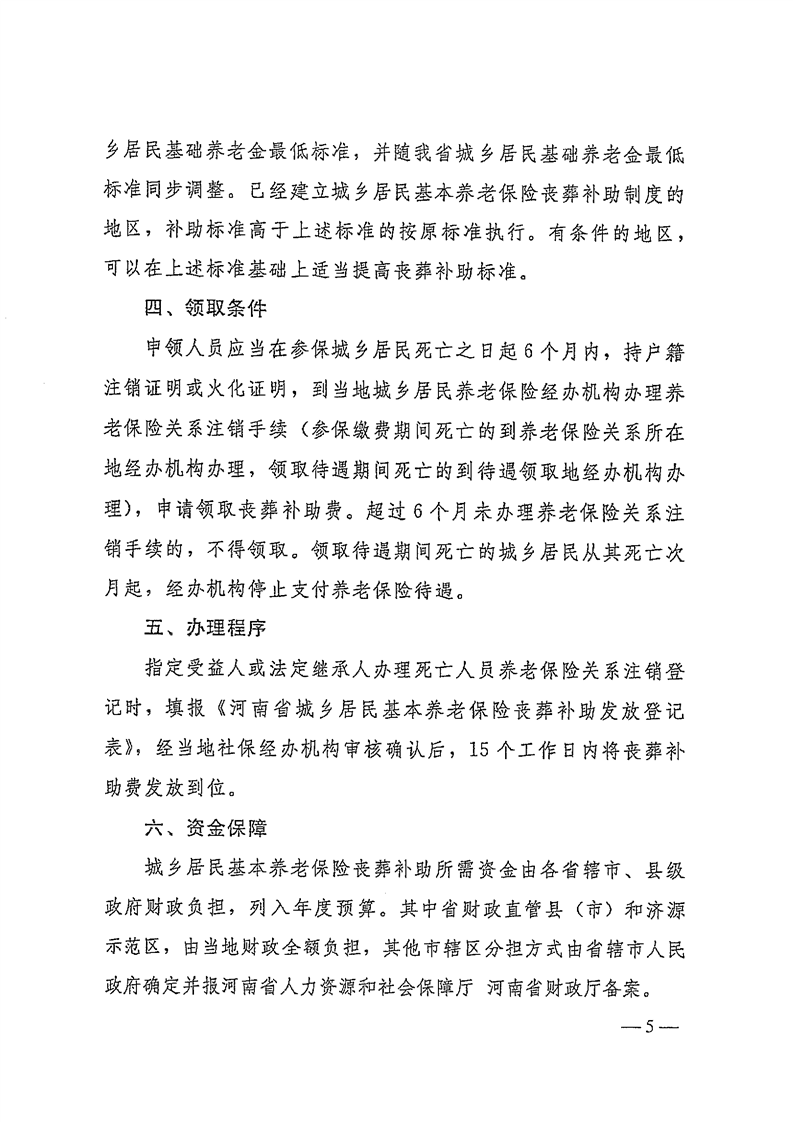 乡居民基础养老金最低标准，并随我省城乡居民基础养老金最低标准同步调整。已经建立城乡居民基本养老保险丧葬补助制度的地区，补助标准高于上述标准的按原标准执行。有条件的地区，可以在上述标准基础上适当提高丧葬补助标准。

四、领取条件

申领人员应当在参保城乡居民死亡之日起6个月内，持户籍注销证明或火化证明，到当地城乡居民养老保险经办机构办理养老保险关系注销手续（参保缴费期间死亡的到养老保险关系所在地经办机构办理，领取待遇期间死亡的到待遇领取地经办机构办理），申请领取丧葬补助费。超过6个月未办理养老保险关系注销手续的，不得领取。领取待遇期间死亡的城乡居民从其死亡次月起，经办机构停止支付养老保险待遇。

五、办理程序

指定受益人或法定继承人办理死亡人员养老保险关系注销登记时，填报《河南省城乡居民基本养老保险丧葬补助发放登记表》，经当地社保经办机构审核确认后，15个工作日内将丧葬补助费发放到位。

六、资金保障

城乡居民基本养老保险丧葬补助所需资金由各省辖市、县级政府财政负担，列入年度预算。其中省财政直管县（市）和济源示范区，由当地财政全额负担，其他市辖区分担方式由省辖市人民政府确定并报河南省人力资源和社会保障厅 河南省财政厅备案。

—5—